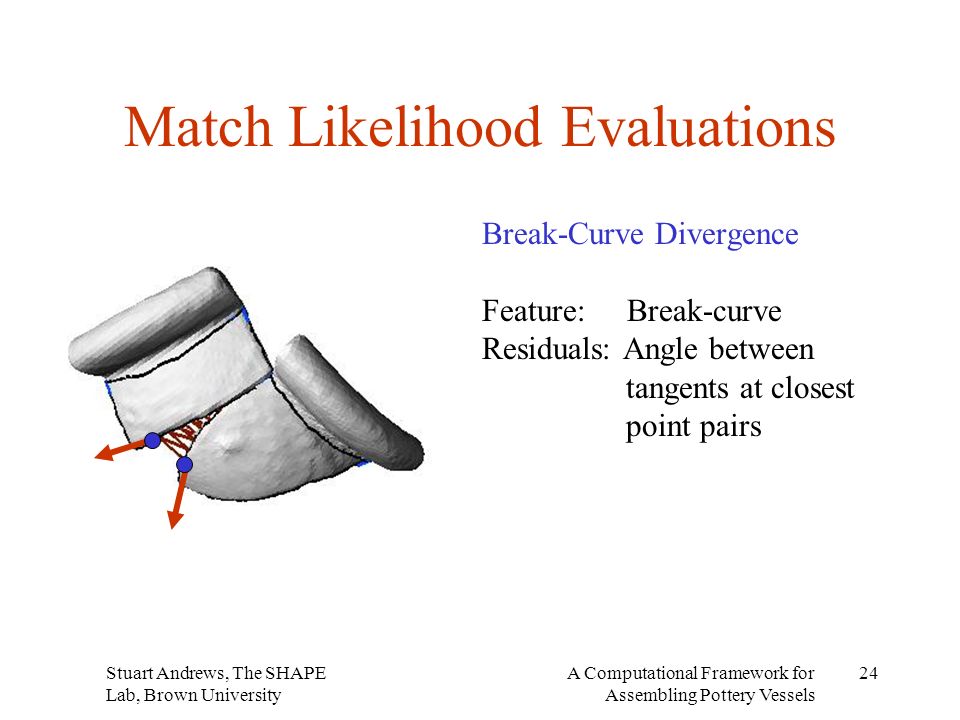 Match Likelihood Evaluations

Break-Curve Divergence

Feature: Break-curve
Residuals: Angle between tangents at closest point pairs

Stuart Andrews, The SHAPE Lab, Brown University

A Computational Framework for Assembling Pottery Vessels

24